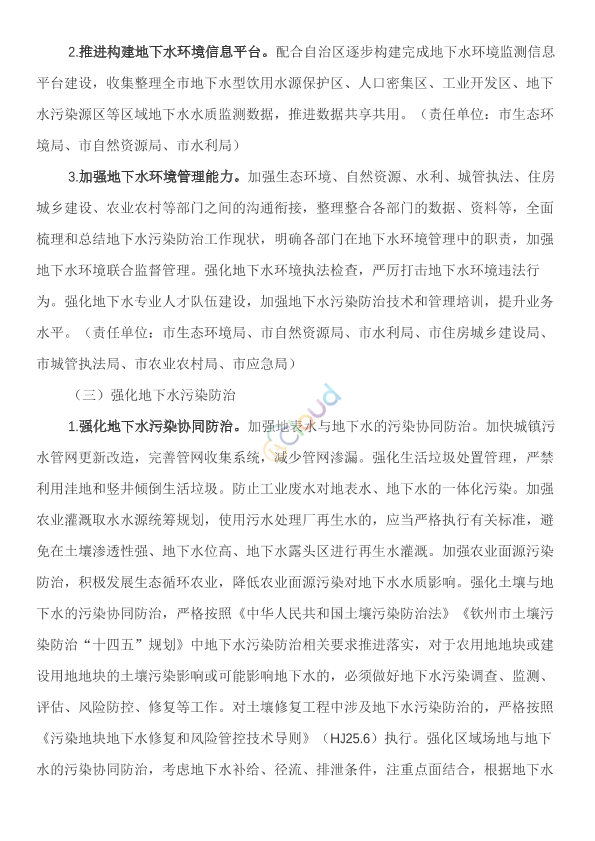 2.推进构建地下水环境信息平台。配合自治区逐步构建完成地下水环境监测信息平台建设，收集整理全市地下水型饮用水源保护区、人口密集区、工业开发区、地下水污染源区等区域地下水水质监测数据，推进数据共享共用。（责任单位：市生态环境局、市自然资源局、市水利局）

3.加强地下水环境管理能力。加强生态环境、自然资源、水利、城管执法、住房城乡建设、农业农村等部门之间的沟通衔接，整理整合各部门的数据、资料等，全面梳理和总结地下水污染防治工作现状，明确各部门在地下水环境管理中的职责，加强地下水环境联合监督管理。强化地下水环境执法检查，严厉打击地下水环境违法行为。强化地下水专业人才队伍建设，加强地下水污染防治技术和管理培训，提升业务水平。（责任单位：市生态环境局、市自然资源局、市水利局、市住房城乡建设局、市城管执法局、市农业农村局、市应急局）

（三）强化地下水污染防治

1.强化地下水污染协同防治。加强地表水与地下水的污染协同防治。加快城镇污水管网更新改造，完善管网收集系统，减少管网渗漏。强化生活垃圾处置管理，严禁利用洼地和竖井倾倒生活垃圾。防止工业废水对地表水、地下水的一体化污染。加强农业灌溉取水水源统筹规划，使用污水处理厂再生水的，应当严格执行有关标准，避免在土壤渗透性强、地下水位高、地下水露头区进行再生水灌溉。加强农业面源污染防治，积极发展生态循环农业，降低农业面源污染对地下水水质影响。强化土壤与地下水的污染协同防治，严格按照《中华人民共和国土壤污染防治法》《钦州市土壤污染防治“十四五”规划》中地下水污染防治相关要求推进落实，对于农用地地块或建设用地地块的土壤污染影响或可能影响地下水的，必须做好地下水污染调查、监测、评估、风险防控、修复等工作。对土壤修复工程中涉及地下水污染防治的，严格按照《污染地块地下水修复和风险管控技术导则》（HJ25.6）执行。强化区域场地与地下水的污染协同防治，考虑地下水补给、径流、排泄条件，注重点面结合，根据地下水